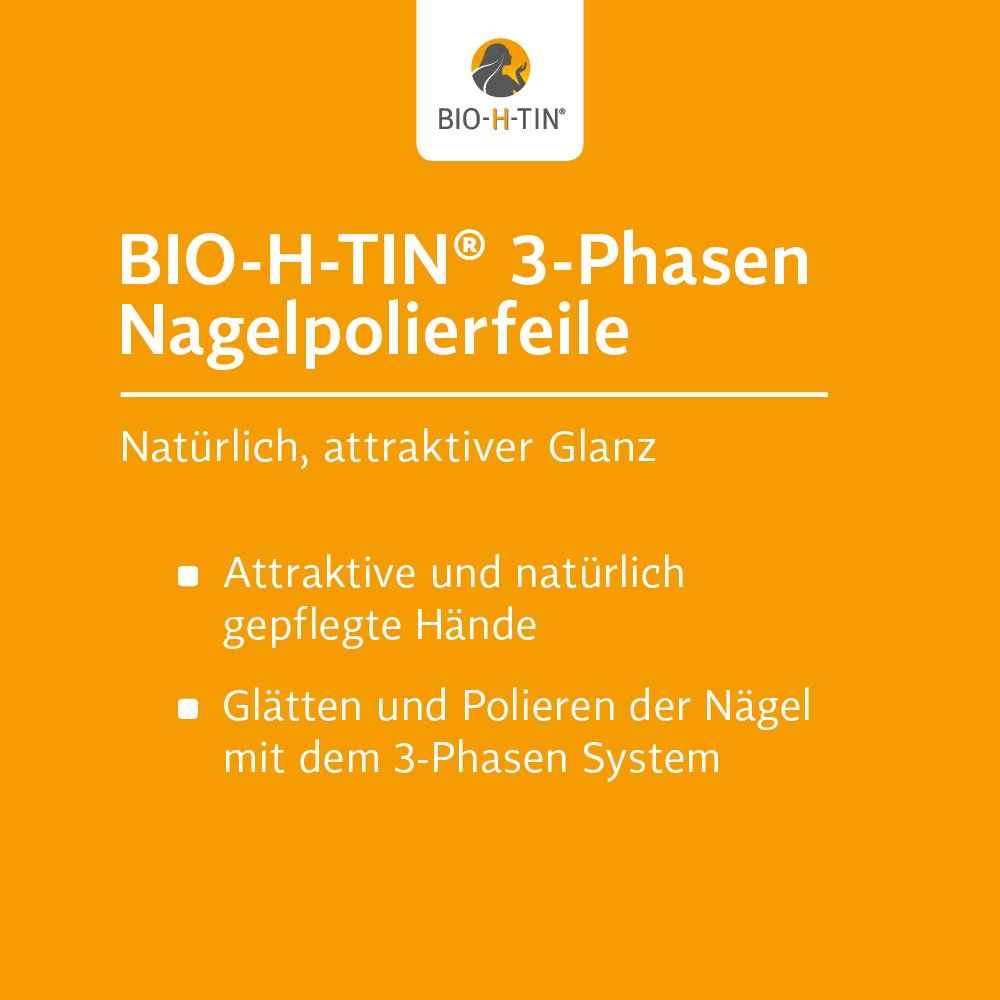 BIO-H-TIN®

BIO-H-TIN® 3-Phasen Nagelpolierfeile

Natürlich, attraktiver Glanz

- Attraktive und natürlich gepflegte Hände
- Glätten und Polieren der Nägel mit dem 3-Phasen System